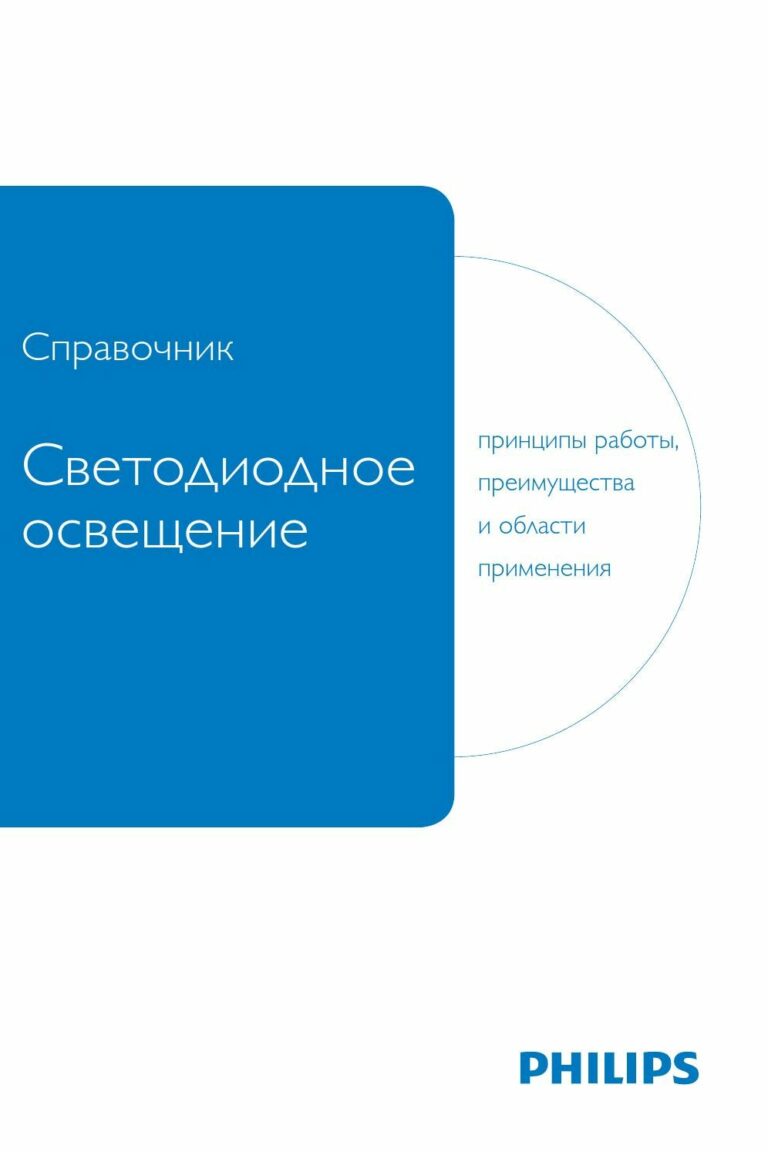 Справочник

Светодиодное освещение

принципы работы, преимущества и области применения

PHILIPS